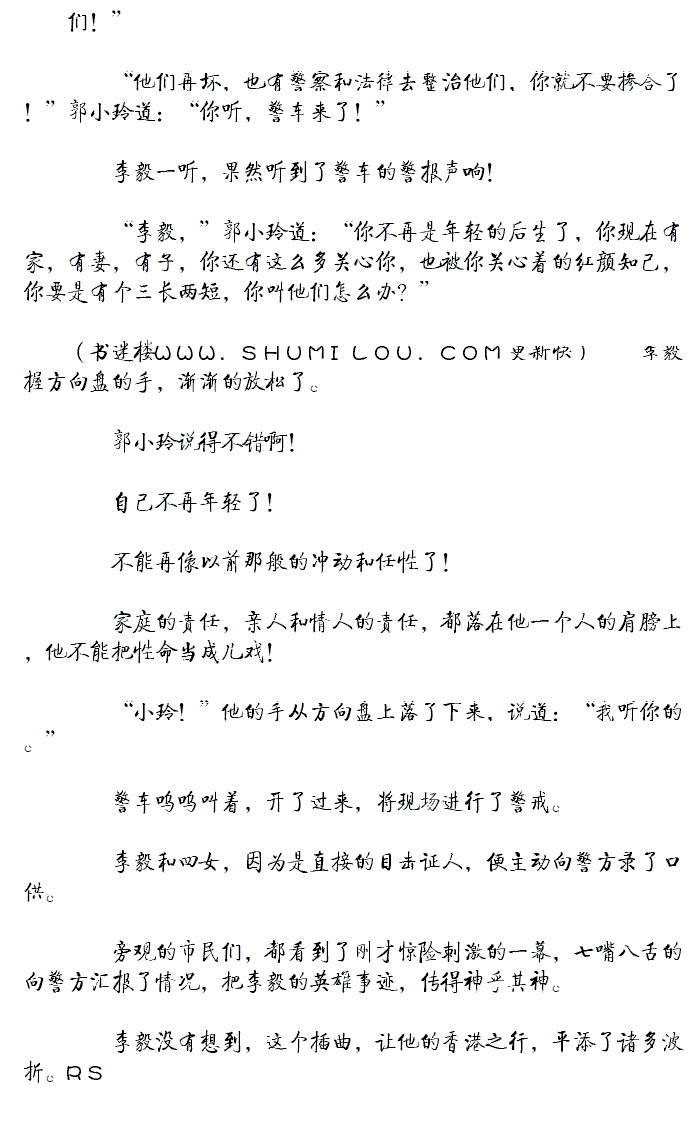 们！”

“他们再坏，也有警察和法律去整治他们，你就不要掺合了！”郭小玲道：“你听，警车来了！”

李毅一听，果然听到了警车的警报声响！

“李毅，”郭小玲道：“你不再是年轻的后生了，你现在有家，有妻，有子，你还有这么多关心你，也被你关心着的红颜知己，你要是有个三长两短，你叫他们怎么办？”

（书迷楼WWW．SHUMILOU．COM更新快）　　李毅握方向盘的手，渐渐的放松了。

郭小玲说得不错啊！

自己不再年轻了！

不能再像以前那般的冲动和任性了！

家庭的责任，亲人和情人的责任，都落在他一个人的肩膀上，他不能把性命当成儿戏！

“小玲！”他的手从方向盘上落了下来，说道：“我听你的。”

警车呜呜叫着，开了过来，将现场进行了警戒。

李毅和四女，因为是直接的目击证人，便主动向警方录了口供。

旁观的市民们，都看到了刚才惊险刺激的一幕，七嘴八舌的向警方汇报了情况，把李毅的英雄事迹，传得神乎其神。

李毅没有想到，这个插曲，让他的香港之行，平添了诸多波折。RS